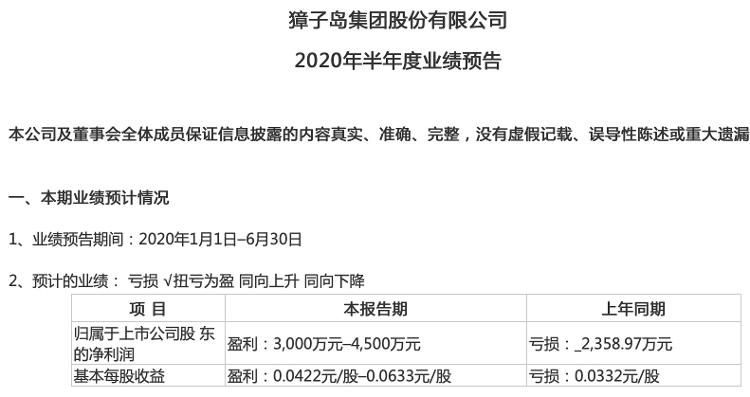 獐子岛集团股份有限公司

2020年半年度业绩预告

本公司及董事会全体成员保证信息披露的内容真实、准确、完整，没有虚假记载、误导性陈述或重大遗漏

一、本期业绩预计情况

1、业绩预告期间：2020年1月1日–6月30日

2、预计的业绩： 亏损 √扭亏为盈 同向上升 同向下降

| 项 目 | 本报告期 | 上年同期 |
|---|---|---|
| 归属于上市公司股 东的净利润 | 盈利：3,000万元–4,500万元 | 亏损：_2,358.97万元 |
| 基本每股收益 | 盈利：0.0422元/股–0.0633元/股 | 亏损：0.0332元/股 |